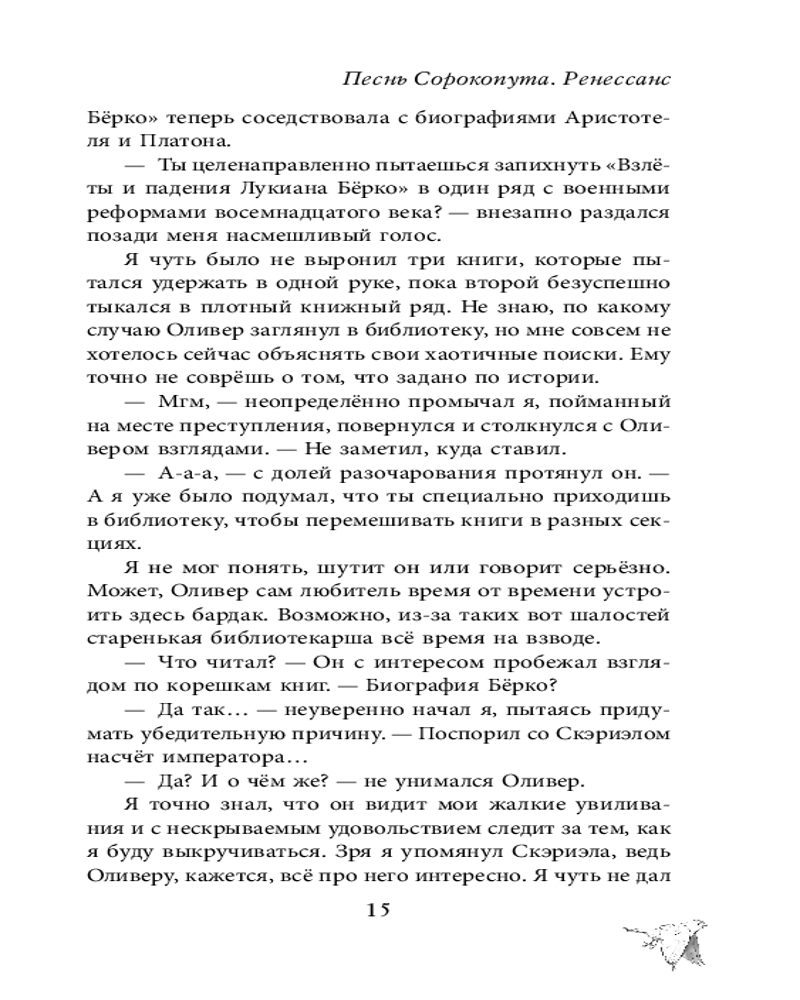 Песнь Сорокопута. Ренессанс

Бёрко» теперь соседствовала с биографиями Аристотеля и Платона.

— Ты целенаправленно пытаешься запихнуть «Взлёты и падения Лукиана Бёрко» в один ряд с военными реформами восемнадцатого века? — внезапно раздался позади меня насмешливый голос.

Я чуть было не выронил три книги, которые пытался удержать в одной руке, пока второй безуспешно тыкался в плотный книжный ряд. Не знаю, по какому случаю Оливер заглянул в библиотеку, но мне совсем не хотелось сейчас объяснять свои хаотичные поиски. Ему точно не соврёшь о том, что задано по истории.

— Мгм, — неопределённо промычал я, пойманный на месте преступления, повернулся и столкнулся с Оливером взглядами. — Не заметил, куда ставил.

— А-а-а, — с долей разочарования протянул он. — А я уже было подумал, что ты специально приходишь в библиотеку, чтобы перемешивать книги в разных секциях.

Я не мог понять, шутит он или говорит серьёзно. Может, Оливер сам любитель время от времени устроить здесь бардак. Возможно, из-за таких вот шалостей старенькая библиотекарша всё время на взводе.

— Что читал? — Он с интересом пробежал взглядом по корешкам книг. — Биография Бёрко?

— Да так… — неуверенно начал я, пытаясь придумать убедительную причину. — Поспорил со Скэриэлом насчёт императора…

— Да? И о чём же? — не унимался Оливер.

Я точно знал, что он видит мои жалкие увиливания и с нескрываемым удовольствием следит за тем, как я буду выкручиваться. Зря я упомянул Скэриэла, ведь Оливеру, кажется, всё про него интересно. Я чуть не дал

15